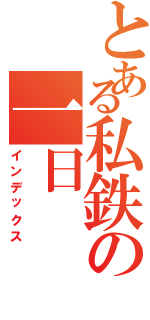 とある私鉄の一日

インデックス